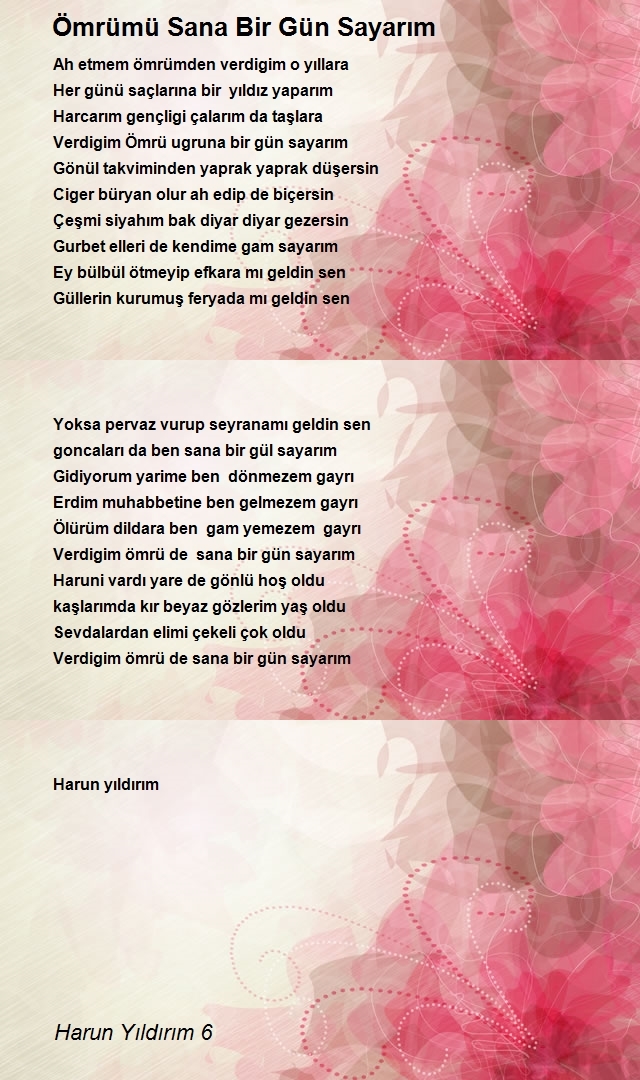 Ömrümü Sana Bir Gün Sayarım

Ah etmem ömrümden verdigim o yıllara
Her günü saçlarına bir yıldız yaparım
Harcarım gençligi çalarım da taşlara
Verdigim Ömrü ugruna bir gün sayarım
Gönül takviminden yaprak yaprak düşersin
Ciger büryan olur ah edip de biçersin
Çeşmi siyahım bak diyar diyar gezersin
Gurbet elleri de kendime gam sayarım
Ey bülbül ötmeyip efkara mı geldin sen
Güllerin kurumuş feryada mı geldin sen

Yoksa pervaz vurup seyranamı geldin sen
goncaları da ben sana bir gül sayarım
Gidiyorum yarime ben dönmezem gayrı
Erdim muhabbetine ben gelmezem gayrı
Ölürüm dildara ben gam yemezem gayrı
Verdigim ömrü de sana bir gün sayarım
Haruni vardı yare de gönlü hoş oldu
kaşlarımda kır beyaz gözlerim yaş oldu
Sevdalardan elimi çekeli çok oldu
Verdigim ömrü de sana bir gün sayarım

Harun yıldırım

Harun Yıldırım 6